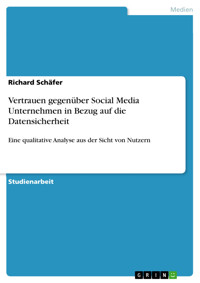 Medien

Richard Schäfer

Vertrauen gegenüber Social Media Unternehmen in Bezug auf die Datensicherheit

Eine qualitative Analyse aus der Sicht von Nutzern

Studienarbeit

GRIN